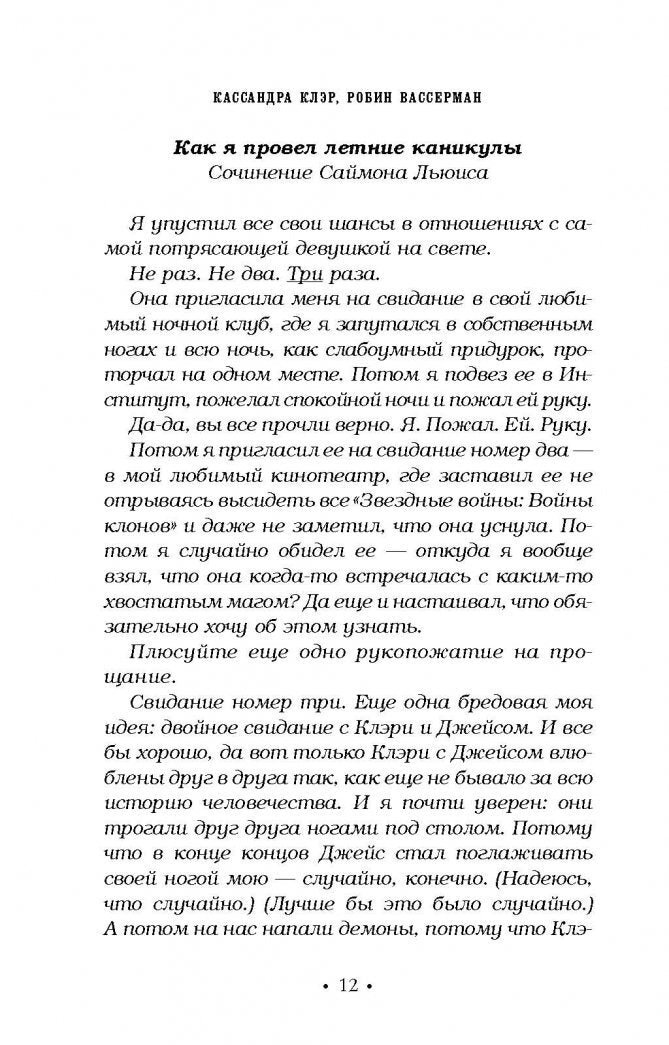 КАССАНДРА КЛЭР, РОБИН ВАССЕРМАН

Как я провел летние каникулы
Сочинение Саймона Льюиса

Я упустил все свои шансы в отношениях с самой потрясающей девушкой на свете.

Не раз. Не два. Три раза.

Она пригласила меня на свидание в свой любимый ночной клуб, где я запутался в собственным ногах и всю ночь, как слабоумный придурок, проторчал на одном месте. Потом я подвез ее в Институт, пожелал спокойной ночи и пожал ей руку.

Да-да, вы все прочли верно. Я. Пожал. Ей. Руку.

Потом я пригласил ее на свидание номер два — в мой любимый кинотеатр, где заставил ее не отрываясь высидеть все «Звездные войны: Войны клонов» и даже не заметил, что она уснула. Потом я случайно обидел ее — откуда я вообще взял, что она когда-то встречалась с каким-то хвостатым магом? Да еще и настаивал, что обязательно хочу об этом узнать.

Плюсуйте еще одно рукопожатие на прощание.

Свидание номер три. Еще одна бредовая моя идея: двойное свидание с Клэри и Джейсом. И все бы хорошо, да вот только Клэри с Джейсом влюблены друг в друга так, как еще не бывало за всю историю человечества. И я почти уверен: они трогали друг друга ногами под столом. Потому что в конце концов Джейс стал поглаживать своей ногой мою — случайно, конечно. (Надеюсь, что случайно.) (Лучше бы это было случайно.) А потом на нас напали демоны, потому что Клэ-

• 12 •